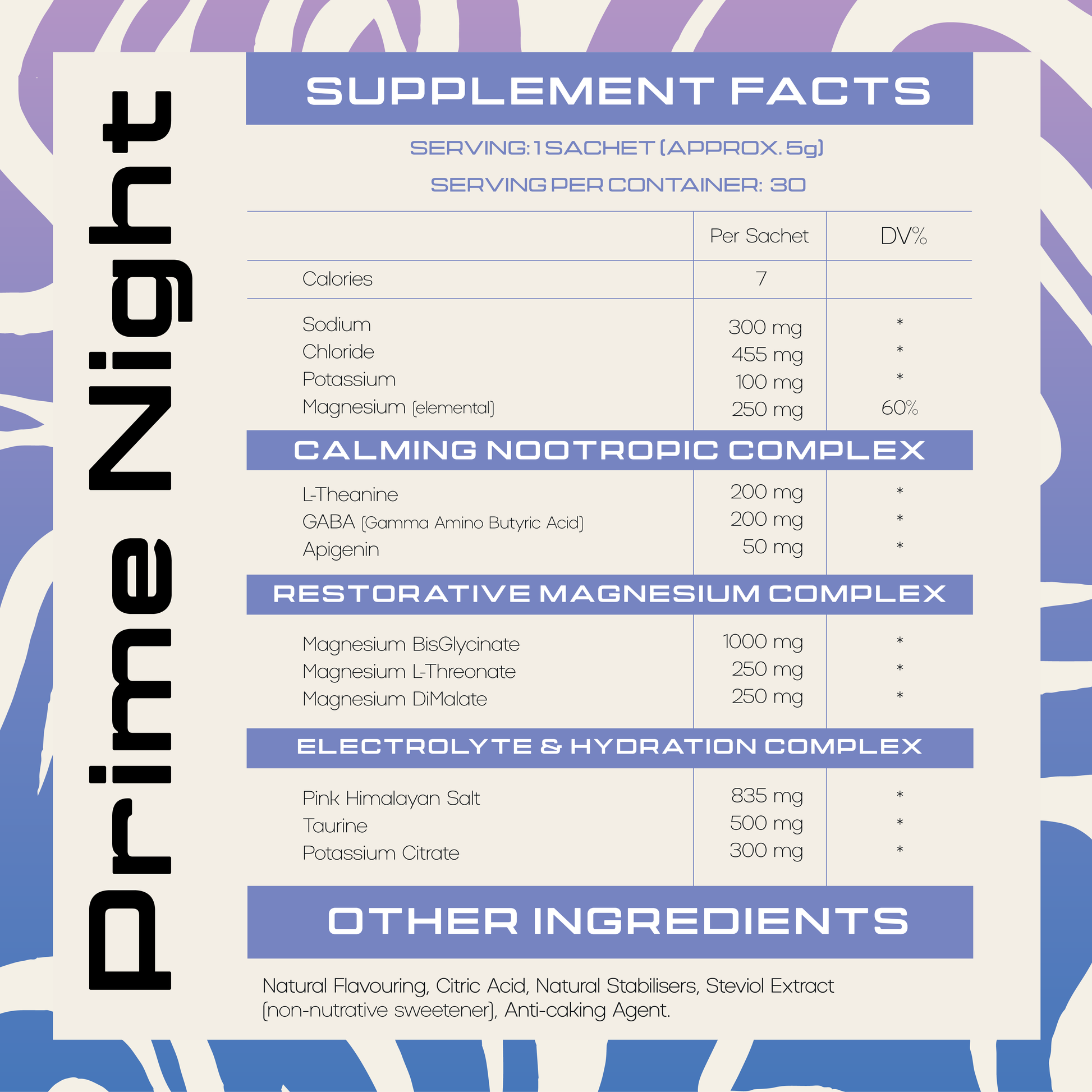 Prime Night

SUPPLEMENT FACTS

SERVING: 1 SACHET (APPROX. 5g)

SERVING PER CONTAINER: 30

|  | Per Sachet | DV% |
|---|---|---|
| Calories | 7 |  |
| Sodium | 300 mg | * |
| Chloride | 455 mg | * |
| Potassium | 100 mg | * |
| Magnesium (elemental) | 250 mg | 60% |
| CALMING NOOTROPIC COMPLEX |  |  |
| L-Theanine | 200 mg | * |
| GABA (Gamma Amino Butyric Acid) | 200 mg | * |
| Apigenin | 50 mg | * |
| RESTORATIVE MAGNESIUM COMPLEX |  |  |
| Magnesium BisGlycinate | 1000 mg | * |
| Magnesium L-Threonate | 250 mg | * |
| Magnesium DiMalate | 250 mg | * |
| ELECTROLYTE & HYDRATION COMPLEX |  |  |
| Pink Himalayan Salt | 835 mg | * |
| Taurine | 500 mg | * |
| Potassium Citrate | 300 mg | * |

OTHER INGREDIENTS

Natural Flavouring, Citric Acid, Natural Stabilisers, Steviol Extract (non-nutrative sweetener), Anti-caking Agent.